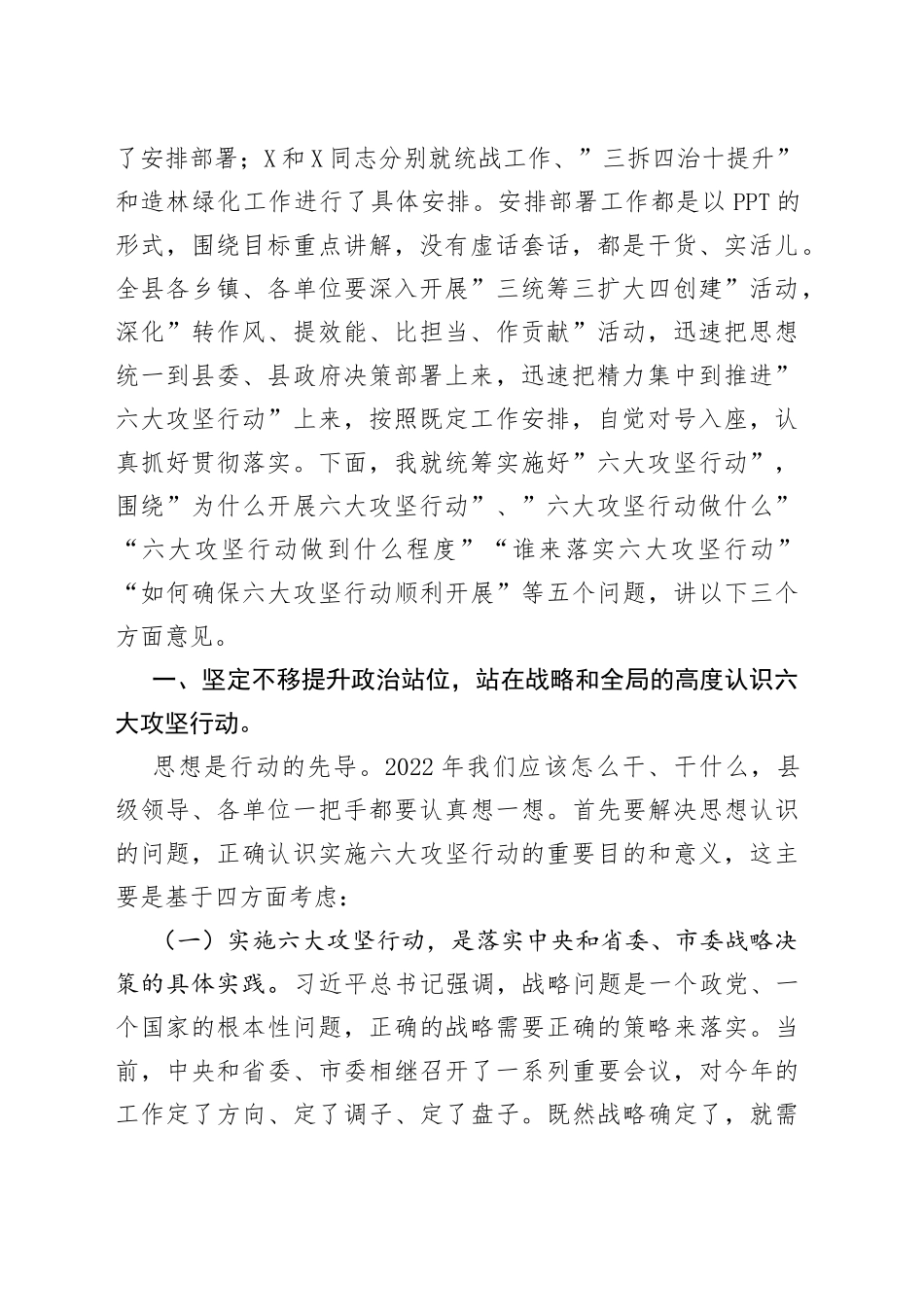 了安排部署；X和X同志分别就统战工作、”三拆四治十提升”和造林绿化工作进行了具体安排。安排部署工作都是以PPT的形式，围绕目标重点讲解，没有虚话套话，都是干货、实活儿。全县各乡镇、各单位要深入开展”三统筹三扩大四创建”活动，深化”转作风、提效能、比担当、作贡献”活动，迅速把思想统一到县委、县政府决策部署上来，迅速把精力集中到推进”六大攻坚行动”上来，按照既定工作安排，自觉对号入座，认真抓好贯彻落实。下面，我就统筹实施好”六大攻坚行动”，围绕”为什么开展六大攻坚行动”、”六大攻坚行动做什么”“六大攻坚行动做到什么程度”“谁来落实六大攻坚行动”“如何确保六大攻坚行动顺利开展”等五个问题，讲以下三个方面意见。

一、坚定不移提升政治站位，站在战略和全局的高度认识六大攻坚行动。

思想是行动的先导。2022年我们应该怎么干、干什么，县级领导、各单位一把手都要认真想一想。首先要解决思想认识的问题，正确认识实施六大攻坚行动的重要目的和意义，这主要是基于四方面考虑：

（一）实施六大攻坚行动，是落实中央和省委、市委战略决策的具体实践。习近平总书记强调，战略问题是一个政党、一个国家的根本性问题，正确的战略需要正确的策略来落实。当前，中央和省委、市委相继召开了一系列重要会议，对今年的工作定了方向、定了调子、定了盘子。既然战略确定了，就需